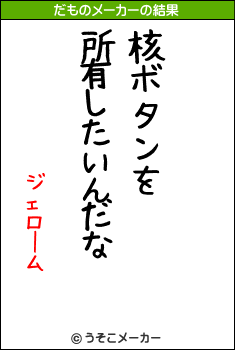 だものメーカーの結果

核ボタンを
所有したいんだな

ジェローム

© うそこメーカー